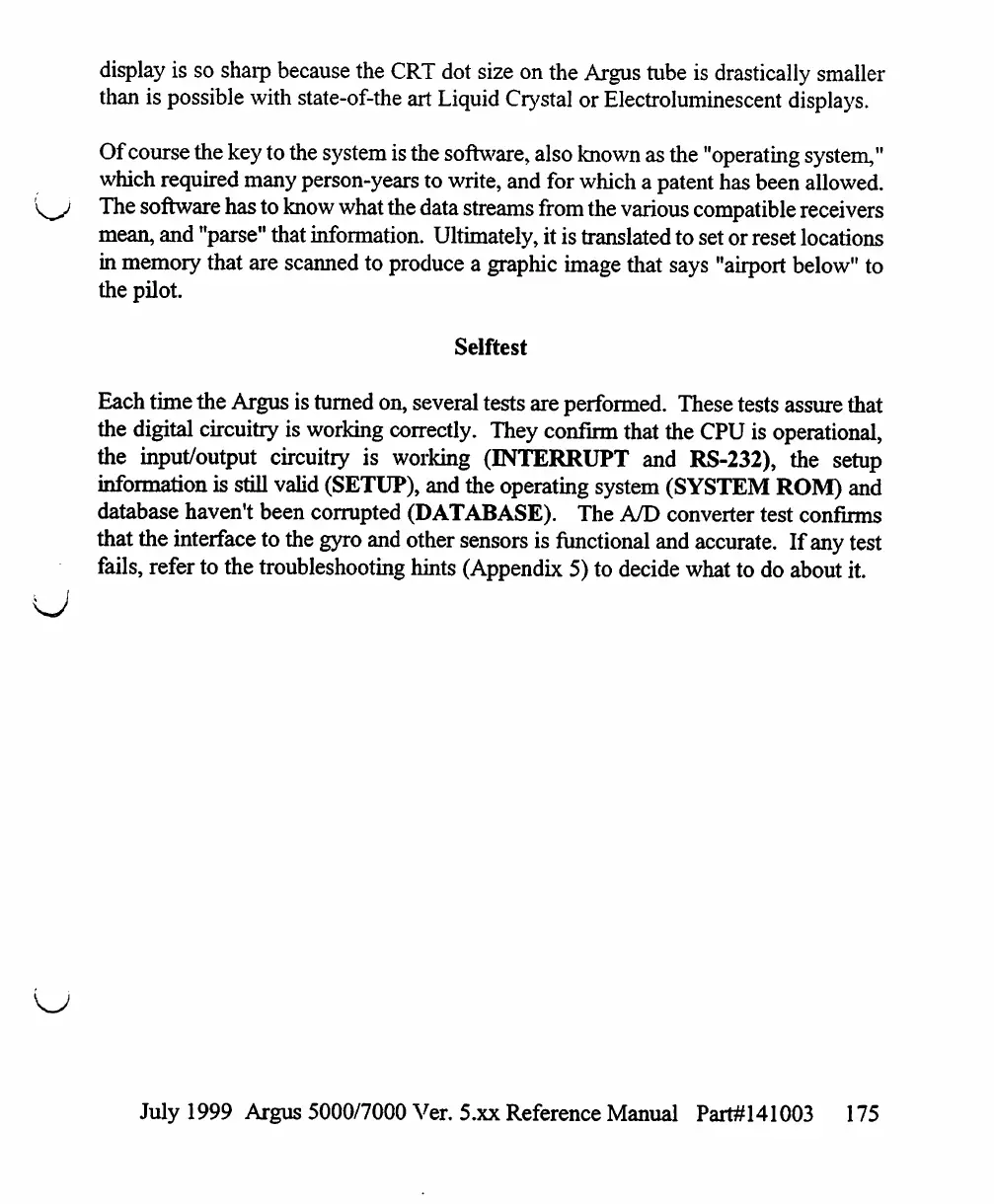 display is so sharp because the CRT dot size on the Argus tube is drastically smaller than is possible with state-of-the art Liquid Crystal or Electroluminescent displays.

Of course the key to the system is the software, also known as the "operating system," which required many person-years to write, and for which a patent has been allowed. The software has to know what the data streams from the various compatible receivers mean, and "parse" that information. Ultimately, it is translated to set or reset locations in memory that are scanned to produce a graphic image that says "airport below" to the pilot.

Selftest

Each time the Argus is turned on, several tests are performed. These tests assure that the digital circuitry is working correctly. They confirm that the CPU is operational, the input/output circuitry is working (INTERRUPT and RS-232), the setup information is still valid (SETUP), and the operating system (SYSTEM ROM) and database haven't been corrupted (DATABASE). The A/D converter test confirms that the interface to the gyro and other sensors is functional and accurate. If any test fails, refer to the troubleshooting hints (Appendix 5) to decide what to do about it.

July 1999 Argus 5000/7000 Ver. 5.xx Reference Manual Part#141003 175